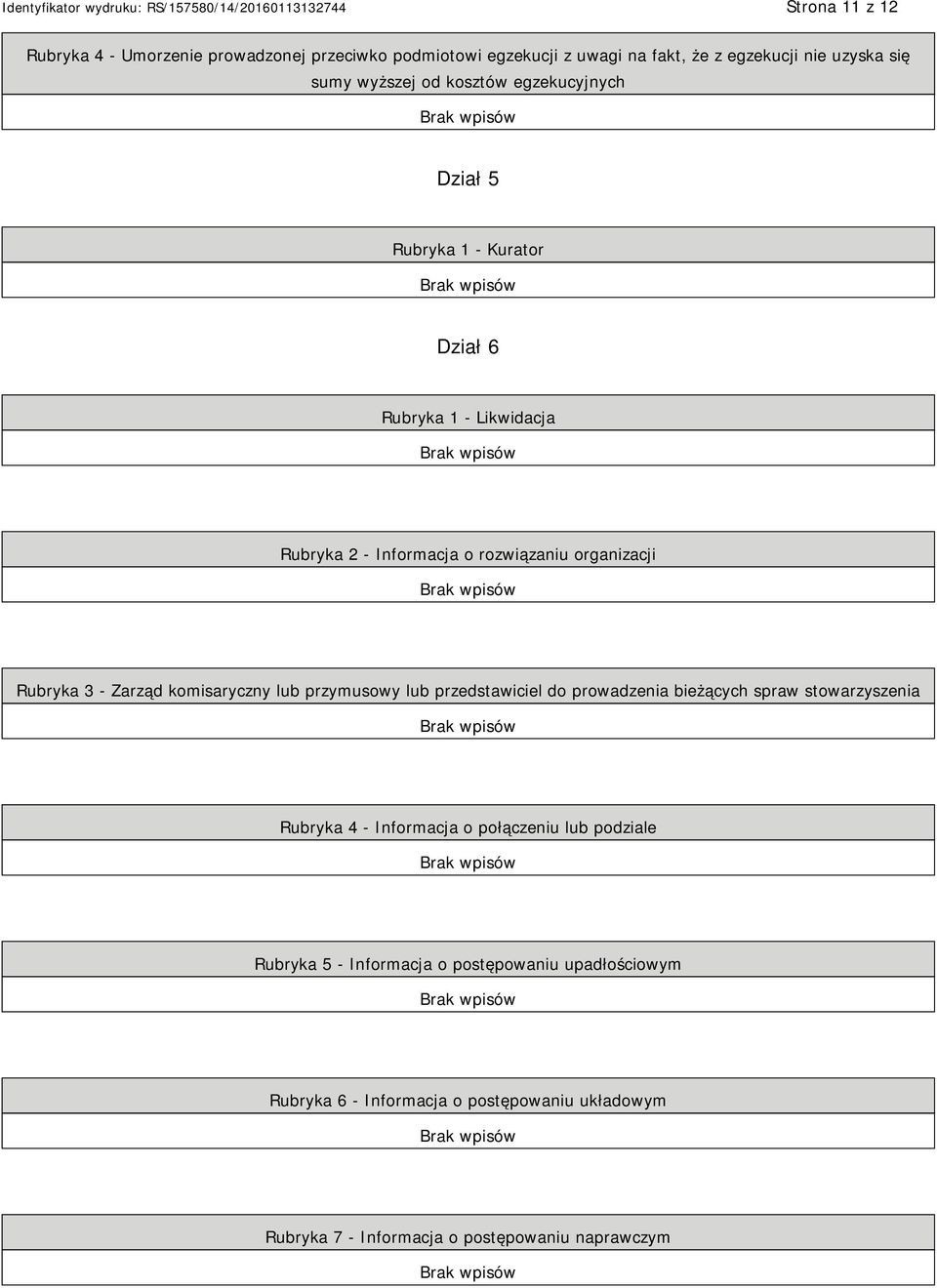 Identyfikator wydruku: RS/157580/14/20160113132744 Strona 11 z 12

Rubryka 4 - Umorzenie prowadzonej przeciwko podmiotowi egzekucji z uwagi na fakt, że z egzekucji nie uzyska się sumy wyższej od kosztów egzekucyjnych

Brak wpisów

Dział 5

Rubryka 1 - Kurator

Brak wpisów

Dział 6

Rubryka 1 - Likwidacja

Brak wpisów

Rubryka 2 - Informacja o rozwiązaniu organizacji

Brak wpisów

Rubryka 3 - Zarząd komisaryczny lub przymusowy lub przedstawiciel do prowadzenia bieżących spraw stowarzyszenia

Brak wpisów

Rubryka 4 - Informacja o połączeniu lub podziale

Brak wpisów

Rubryka 5 - Informacja o postępowaniu upadłościowym

Brak wpisów

Rubryka 6 - Informacja o postępowaniu układowym

Brak wpisów

Rubryka 7 - Informacja o postępowaniu naprawczym

Brak wpisów